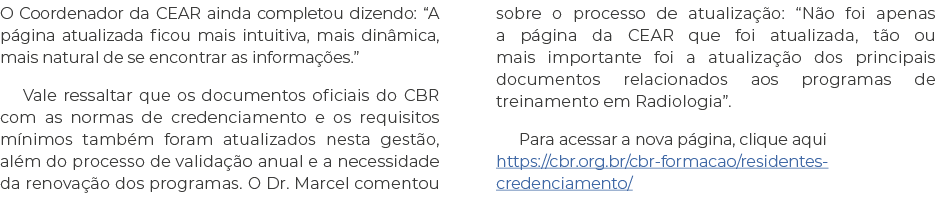 O Coordenador da CEAR ainda completou dizendo: “A página atualizada ficou mais intuitiva, mais dinâmica, mais natural de se encontrar as informações.”

Vale ressaltar que os documentos oficiais do CBR com as normas de credenciamento e os requisitos mínimos também foram atualizados nesta gestão, além do processo de validação anual e a necessidade da renovação dos programas. O Dr. Marcel comentou sobre o processo de atualização: “Não foi apenas a página da CEAR que foi atualizada, tão ou mais importante foi a atualização dos principais documentos relacionados aos programas de treinamento em Radiologia”.

Para acessar a nova página, clique aqui https://cbr.org.br/cbr-formacao/residentes-credenciamento/